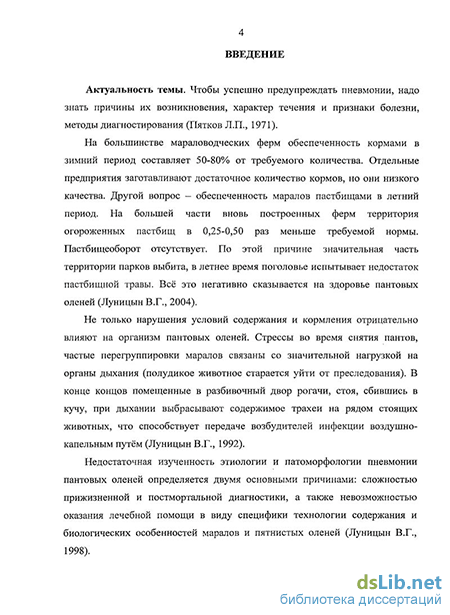 4

ВВЕДЕНИЕ

Актуальность темы. Чтобы успешно предупреждать пневмонии, надо знать причины их возникновения, характер течения и признаки болезни, методы диагностирования (Пятков Л.П., 1971).

На большинстве мараловодческих ферм обеспеченность кормами в зимний период составляет 50-80% от требуемого количества. Отдельные предприятия заготавливают достаточное количество кормов, но они низкого качества. Другой вопрос – обеспеченность маралов пастбищами в летний период. На большей части вновь построенных ферм территория огороженных пастбищ в 0,25-0,50 раз меньше требуемой нормы. Пастбищеоборот отсутствует. По этой причине значительная часть территории парков выбита, в летнее время поголовье испытывает недостаток пастбищной травы. Всё это негативно сказывается на здоровье пантовых оленей (Луницын В.Г., 2004).

Не только нарушения условий содержания и кормления отрицательно влияют на организм пантовых оленей. Стрессы во время снятия пантов, частые перегруппировки маралов связаны со значительной нагрузкой на органы дыхания (полудикое животное старается уйти от преследования). В конце концов помещенные в разбивочный двор рогачи, стоя, сбившись в кучу, при дыхании выбрасывают содержимое трахеи на рядом стоящих животных, что способствует передаче возбудителей инфекции воздушно-капельным путём (Луницын В.Г., 1992).

Недостаточная изученность этиологии и патоморфологии пневмонии пантовых оленей определяется двумя основными причинами: сложностью прижизненной и постмортальной диагностики, а также невозможностью оказания лечебной помощи в виду специфики технологии содержания и биологических особенностей маралов и пятнистых оленей (Луницын В.Г., 1998).

dsLib.net
библиотека диссертаций